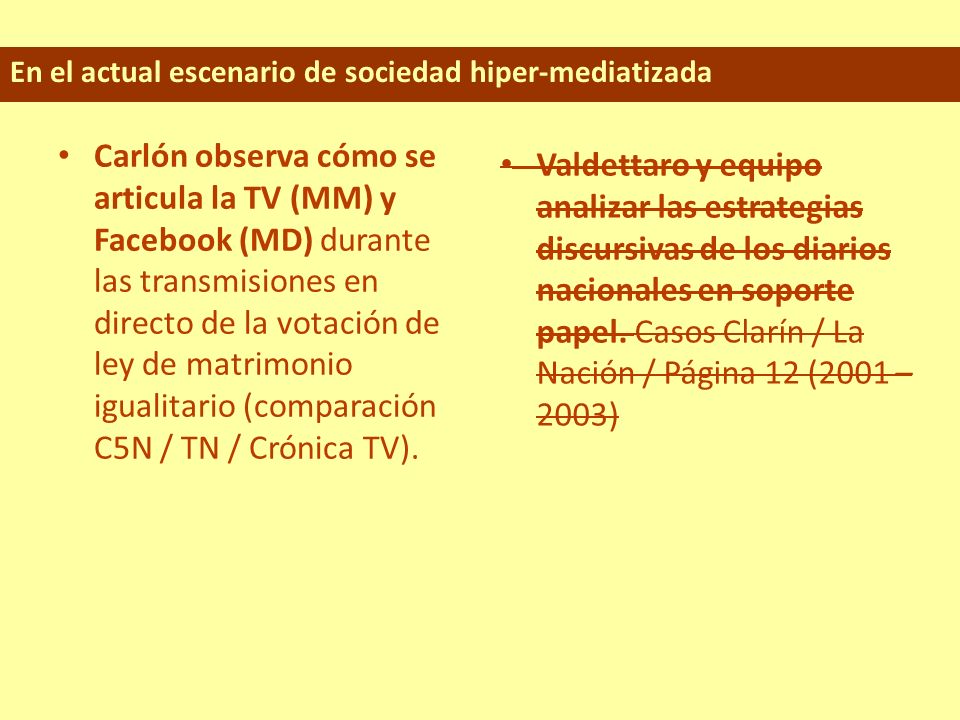 En el actual escenario de sociedad hiper-mediatizada

• Carlón observa cómo se articula la TV (MM) y Facebook (MD) durante las transmisiones en directo de la votación de ley de matrimonio igualitario (comparación C5N / TN / Crónica TV).

• Valdettaro y equipo analizar las estrategias discursivas de los diarios nacionales en soporte papel. Casos Clarín / La Nación / Página 12 (2001 – 2003)